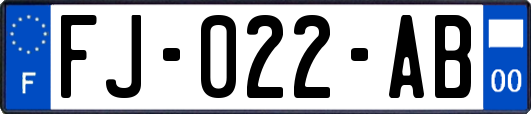 F
FJ-022-AB
00